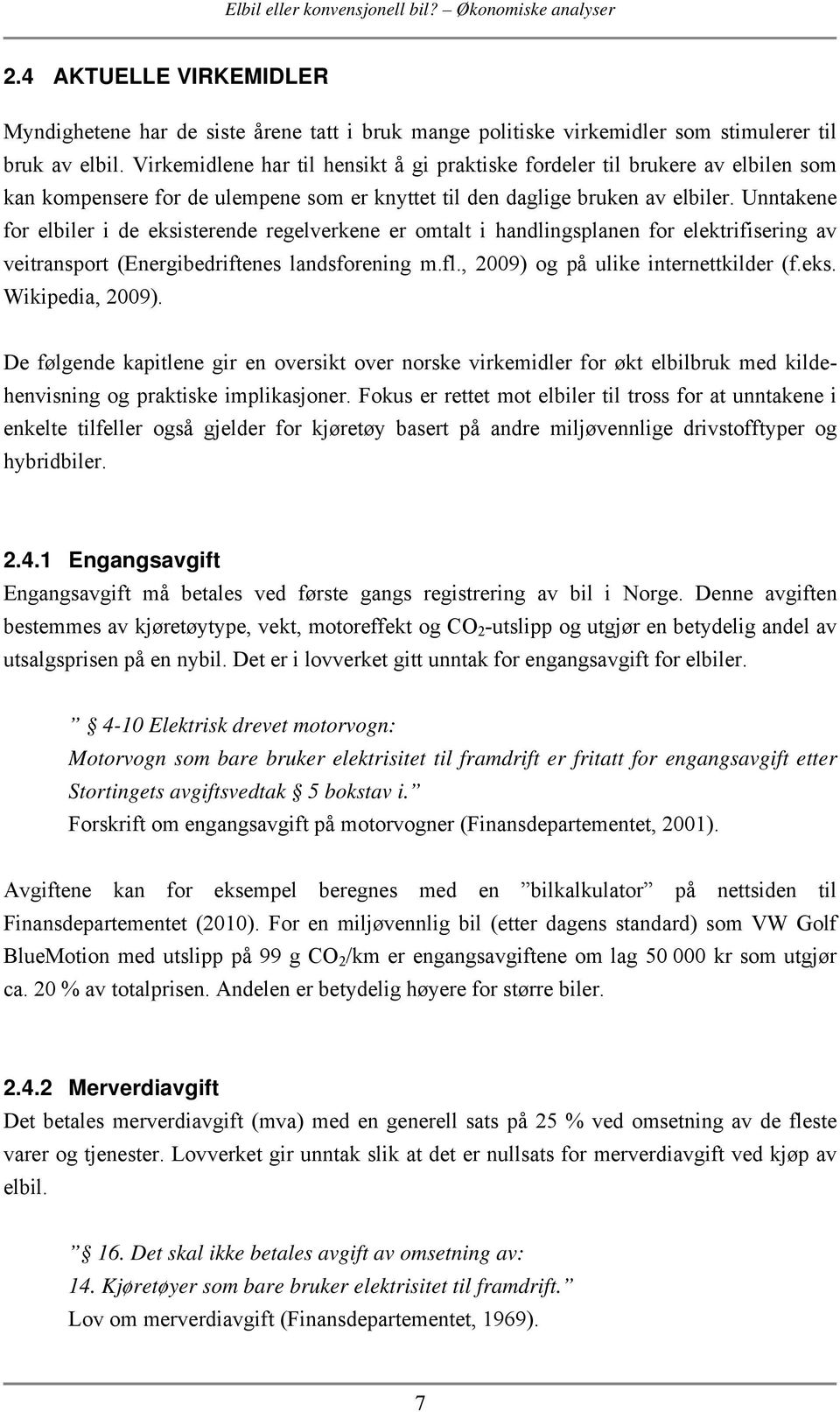 Elbil eller konvensjonell bil? – Økonomiske analyser

2.4 AKTUELLE VIRKEMIDLER

Myndighetene har de siste årene tatt i bruk mange politiske virkemidler som stimulerer til bruk av elbil. Virkemidlene har til hensikt å gi praktiske fordeler til brukere av elbilen som kan kompensere for de ulempene som er knyttet til den daglige bruken av elbiler. Unntakene for elbiler i de eksisterende regelverkene er omtalt i handlingsplanen for elektrifisering av veitransport (Energibedriftenes landsforening m.fl., 2009) og på ulike internettkilder (f.eks. Wikipedia, 2009).

De følgende kapitlene gir en oversikt over norske virkemidler for økt elbilbruk med kildehenvisning og praktiske implikasjoner. Fokus er rettet mot elbiler til tross for at unntakene i enkelte tilfeller også gjelder for kjøretøy basert på andre miljøvennlige drivstofftyper og hybridbiler.

2.4.1 Engangsavgift

Engangsavgift må betales ved første gangs registrering av bil i Norge. Denne avgiften bestemmes av kjøretøytype, vekt, motoreffekt og $CO_2$-utslipp og utgjør en betydelig andel av utsalgsprisen på en nybil. Det er i lovverket gitt unntak for engangsavgift for elbiler.

” § 4-10 Elektrisk drevet motorvogn:
Motorvogn som bare bruker elektrisitet til framdrift er fritatt for engangsavgift etter Stortingets avgiftsvedtak § 5 bokstav i.”
Forskrift om engangsavgift på motorvogner (Finansdepartementet, 2001).

Avgiftene kan for eksempel beregnes med en ”bilkalkulator” på nettsiden til Finansdepartementet (2010). For en miljøvennlig bil (etter dagens standard) som VW Golf BlueMotion med utslipp på 99 g $CO_2$/km er engangsavgiftene om lag 50 000 kr som utgjør ca. 20 % av totalprisen. Andelen er betydelig høyere for større biler.

2.4.2 Merverdiavgift

Det betales merverdiavgift (mva) med en generell sats på 25 % ved omsetning av de fleste varer og tjenester. Lovverket gir unntak slik at det er nullsats for merverdiavgift ved kjøp av elbil.

”§ 16. Det skal ikke betales avgift av omsetning av:
14. Kjøretøyer som bare bruker elektrisitet til framdrift.”
Lov om merverdiavgift (Finansdepartementet, 1969).

7